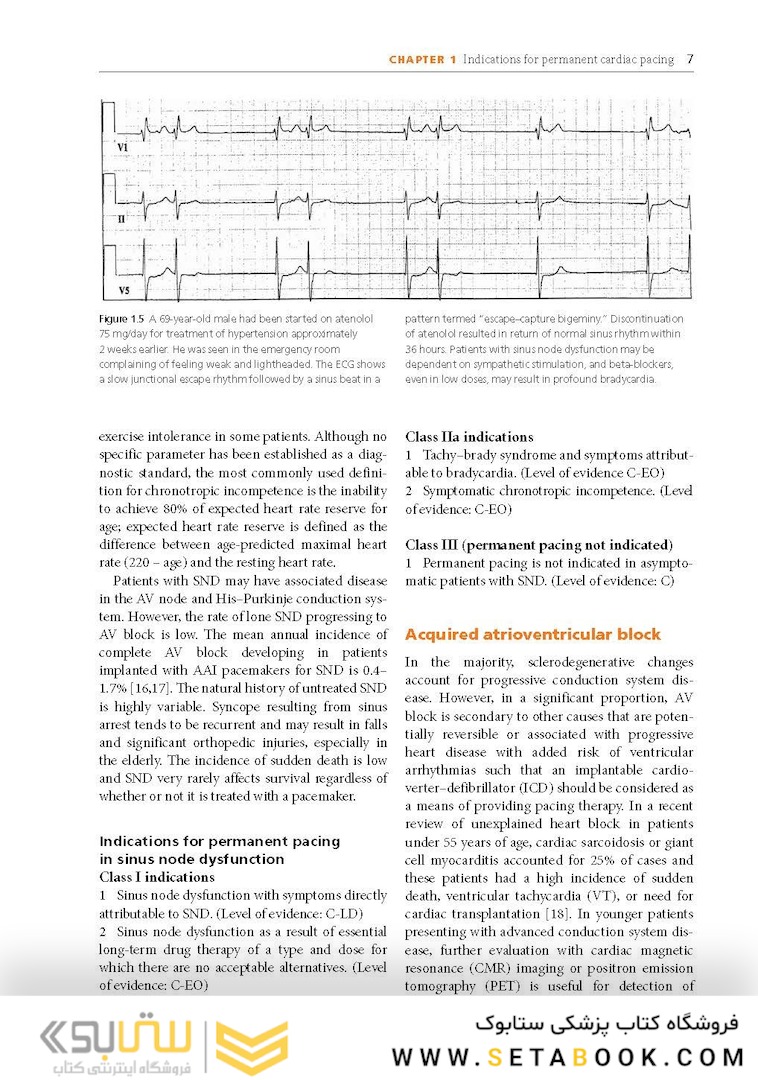 CHAPTER 1 Indications for permanent cardiac pacing 7

V1

II

V5

Figure 1.5 A 69-year-old male had been started on atenolol 75 mg/day for treatment of hypertension approximately 2 weeks earlier. He was seen in the emergency room complaining of feeling weak and lightheaded. The ECG shows a slow junctional escape rhythm followed by a sinus beat in a pattern termed "escape–capture bigeminy." Discontinuation of atenolol resulted in return of normal sinus rhythm within 36 hours. Patients with sinus node dysfunction may be dependent on sympathetic stimulation, and beta-blockers, even in low doses, may result in profound bradycardia.

exercise intolerance in some patients. Although no specific parameter has been established as a diagnostic standard, the most commonly used definition for chronotropic incompetence is the inability to achieve 80% of expected heart rate reserve for age; expected heart rate reserve is defined as the difference between age-predicted maximal heart rate (220 – age) and the resting heart rate.

Patients with SND may have associated disease in the AV node and His–Purkinje conduction system. However, the rate of lone SND progressing to AV block is low. The mean annual incidence of complete AV block developing in patients implanted with AAI pacemakers for SND is 0.4–1.7% [16,17]. The natural history of untreated SND is highly variable. Syncope resulting from sinus arrest tends to be recurrent and may result in falls and significant orthopedic injuries, especially in the elderly. The incidence of sudden death is low and SND very rarely affects survival regardless of whether or not it is treated with a pacemaker.

Indications for permanent pacing in sinus node dysfunction
Class I indications
1 Sinus node dysfunction with symptoms directly attributable to SND. (Level of evidence: C-LD)
2 Sinus node dysfunction as a result of essential long-term drug therapy of a type and dose for which there are no acceptable alternatives. (Level of evidence: C-EO)

Class IIa indications
1 Tachy–brady syndrome and symptoms attributable to bradycardia. (Level of evidence C-EO)
2 Symptomatic chronotropic incompetence. (Level of evidence: C-EO)

Class III (permanent pacing not indicated)
1 Permanent pacing is not indicated in asymptomatic patients with SND. (Level of evidence: C)

Acquired atrioventricular block
In the majority, sclerodegenerative changes account for progressive conduction system disease. However, in a significant proportion, AV block is secondary to other causes that are potentially reversible or associated with progressive heart disease with added risk of ventricular arrhythmias such that an implantable cardioverter–defibrillator (ICD) should be considered as a means of providing pacing therapy. In a recent review of unexplained heart block in patients under 55 years of age, cardiac sarcoidosis or giant cell myocarditis accounted for 25% of cases and these patients had a high incidence of sudden death, ventricular tachycardia (VT), or need for cardiac transplantation [18]. In younger patients presenting with advanced conduction system disease, further evaluation with cardiac magnetic resonance (CMR) imaging or positron emission tomography (PET) is useful for detection of

ستابوک
فروشگاه اینترنتی کتاب
فروشگاه کتاب پزشکی ستابوک
WWW.SETABOOK.COM